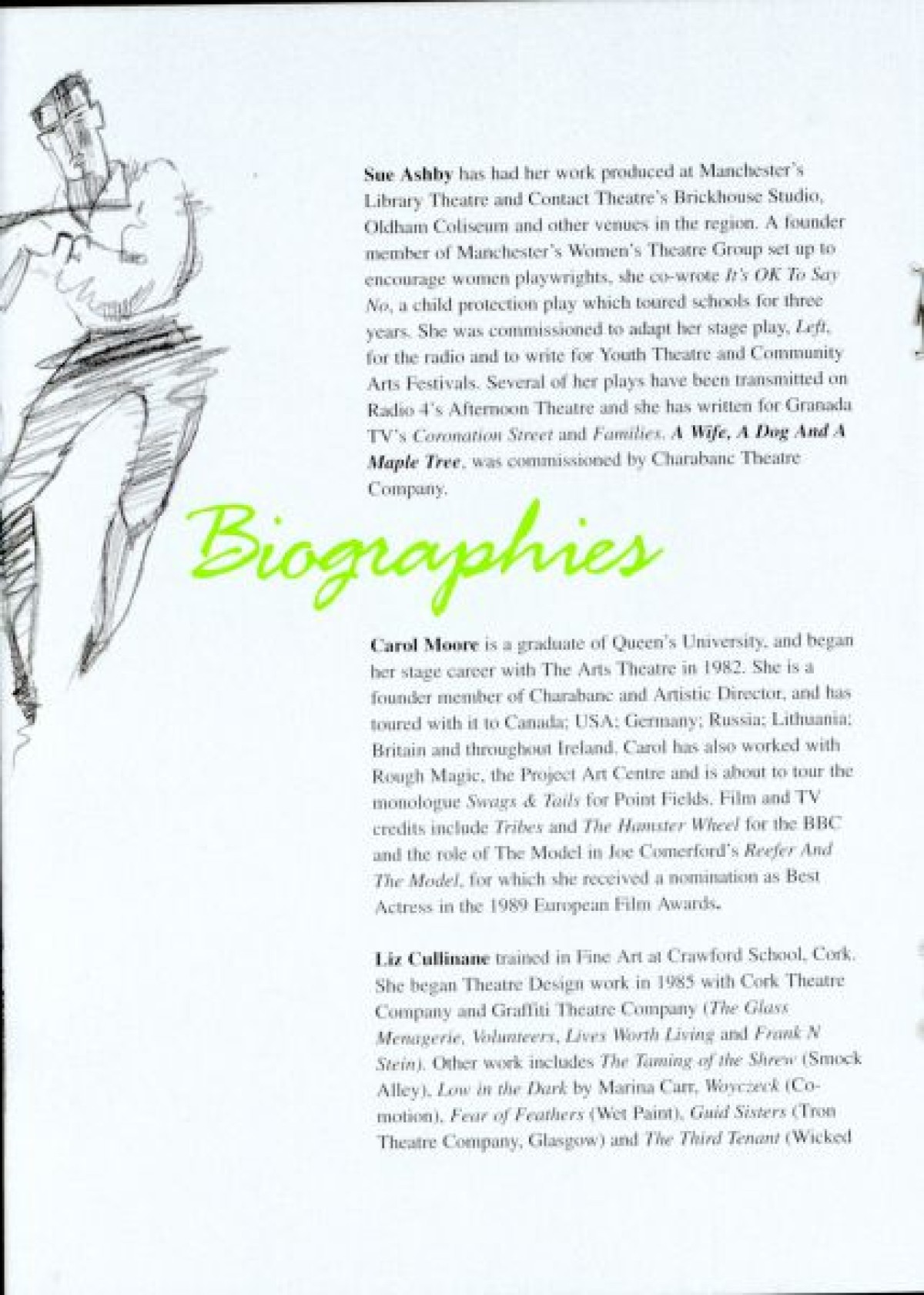 Sue Ashby has had her work produced at Manchester's Library Theatre and Contact Theatre's Brickhouse Studio, Oldham Coliseum and other venues in the region. A founder member of Manchester's Women's Theatre Group set up to encourage women playwrights, she co-wrote It's OK To Say No, a child protection play which toured schools for three years. She was commissioned to adapt her stage play, Left, for the radio and to write for Youth Theatre and Community Arts Festivals. Several of her plays have been transmitted on Radio 4's Afternoon Theatre and she has written for Granada TV's Coronation Street and Families. A Wife, A Dog And A Maple Tree, was commissioned by Charabanc Theatre Company.

Biographies

Carol Moore is a graduate of Queen's University, and began her stage career with The Arts Theatre in 1982. She is a founder member of Charabanc and Artistic Director, and has toured with it to Canada; USA; Germany; Russia; Lithuania; Britain and throughout Ireland. Carol has also worked with Rough Magic, the Project Art Centre and is about to tour the monologue Swags & Tails for Point Fields. Film and TV credits include Tribes and The Hamster Wheel for the BBC and the role of The Model in Joe Comerford's Reefer And The Model, for which she received a nomination as Best Actress in the 1989 European Film Awards.

Liz Cullinane trained in Fine Art at Crawford School, Cork. She began Theatre Design work in 1985 with Cork Theatre Company and Graffiti Theatre Company (The Glass Menagerie, Volunteers, Lives Worth Living and Frank N Stein). Other work includes The Taming of the Shrew (Smock Alley), Low in the Dark by Marina Carr, Woyczeck (Co-motion), Fear of Feathers (Wet Paint), Guid Sisters (Tron Theatre Company, Glasgow) and The Third Tenant (Wicked